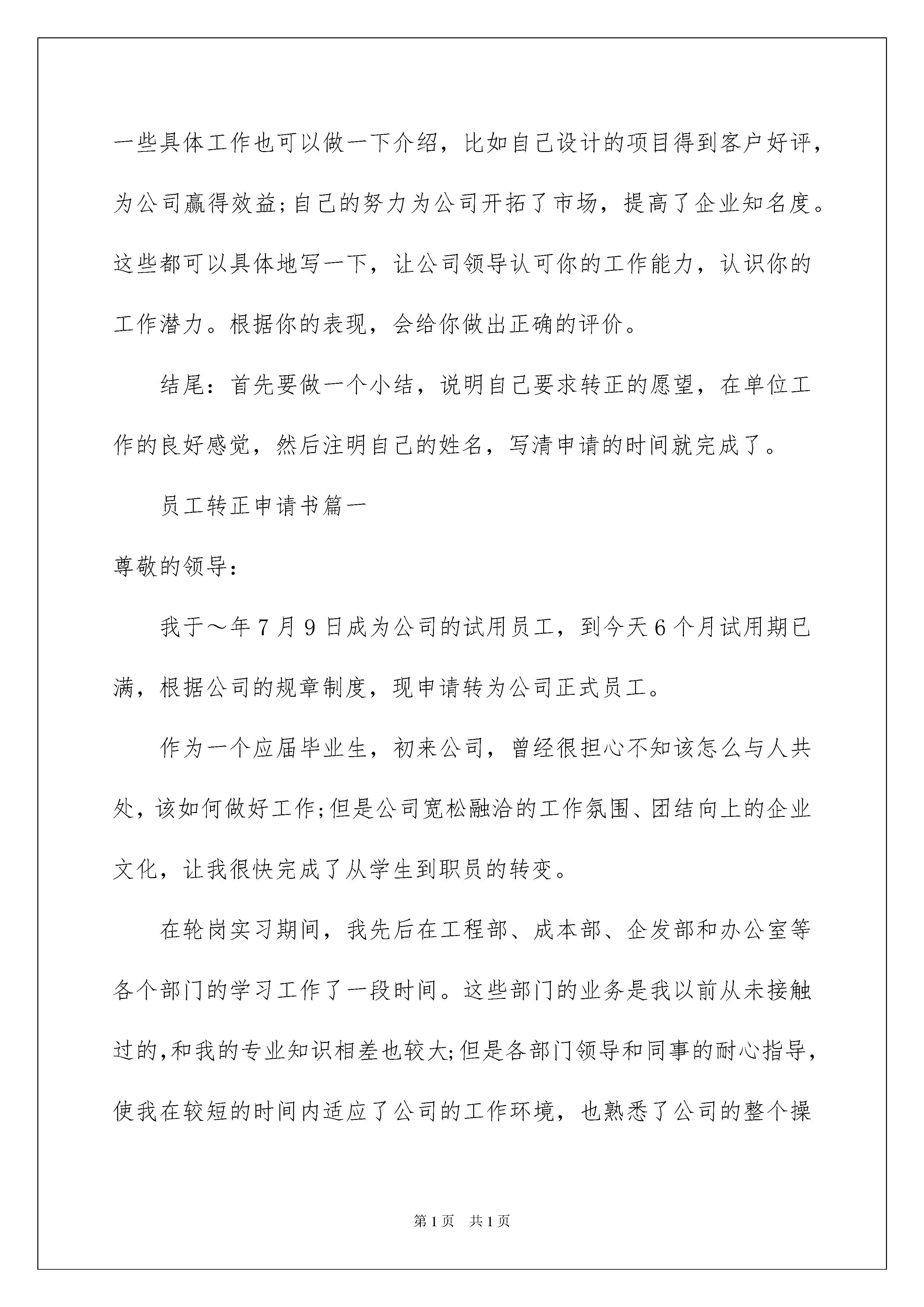 一些具体工作也可以做一下介绍，比如自己设计的项目得到客户好评，为公司赢得效益;自己的努力为公司开拓了市场，提高了企业知名度。这些都可以具体地写一下，让公司领导认可你的工作能力，认识你的工作潜力。根据你的表现，会给你做出正确的评价。

结尾：首先要做一个小结，说明自己要求转正的愿望，在单位工作的良好感觉，然后注明自己的姓名，写清申请的时间就完成了。

员工转正申请书篇一

尊敬的领导：

我于～年7月9日成为公司的试用员工，到今天6个月试用期已满，根据公司的规章制度，现申请转为公司正式员工。

作为一个应届毕业生，初来公司，曾经很担心不知该怎么与人共处，该如何做好工作;但是公司宽松融洽的工作氛围、团结向上的企业文化，让我很快完成了从学生到职员的转变。

在轮岗实习期间，我先后在工程部、成本部、企发部和办公室等各个部门的学习工作了一段时间。这些部门的业务是我以前从未接触过的,和我的专业知识相差也较大;但是各部门领导和同事的耐心指导，使我在较短的时间内适应了公司的工作环境，也熟悉了公司的整个操

第1页 共1页